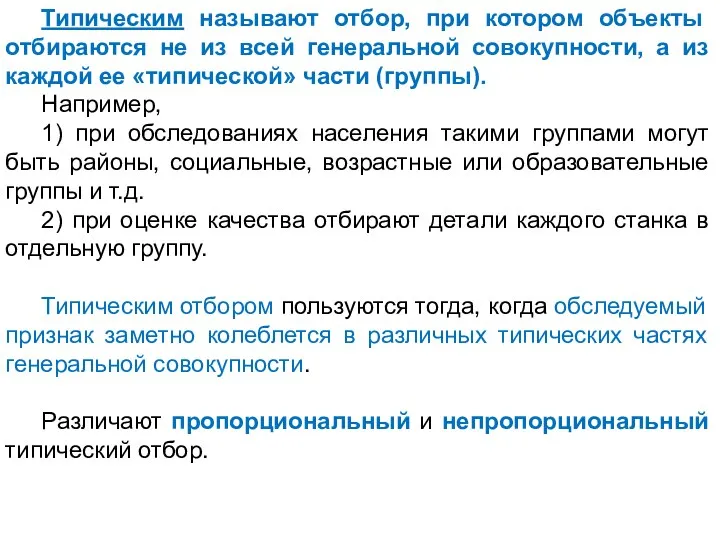 Типическим называют отбор, при котором объекты отбираются не из всей генеральной совокупности, а из каждой ее «типической» части (группы).

Например,

1) при обследованиях населения такими группами могут быть районы, социальные, возрастные или образовательные группы и т.д.

2) при оценке качества отбирают детали каждого станка в отдельную группу.

Типическим отбором пользуются тогда, когда обследуемый признак заметно колеблется в различных типических частях генеральной совокупности.

Различают пропорциональный и непропорциональный типический отбор.